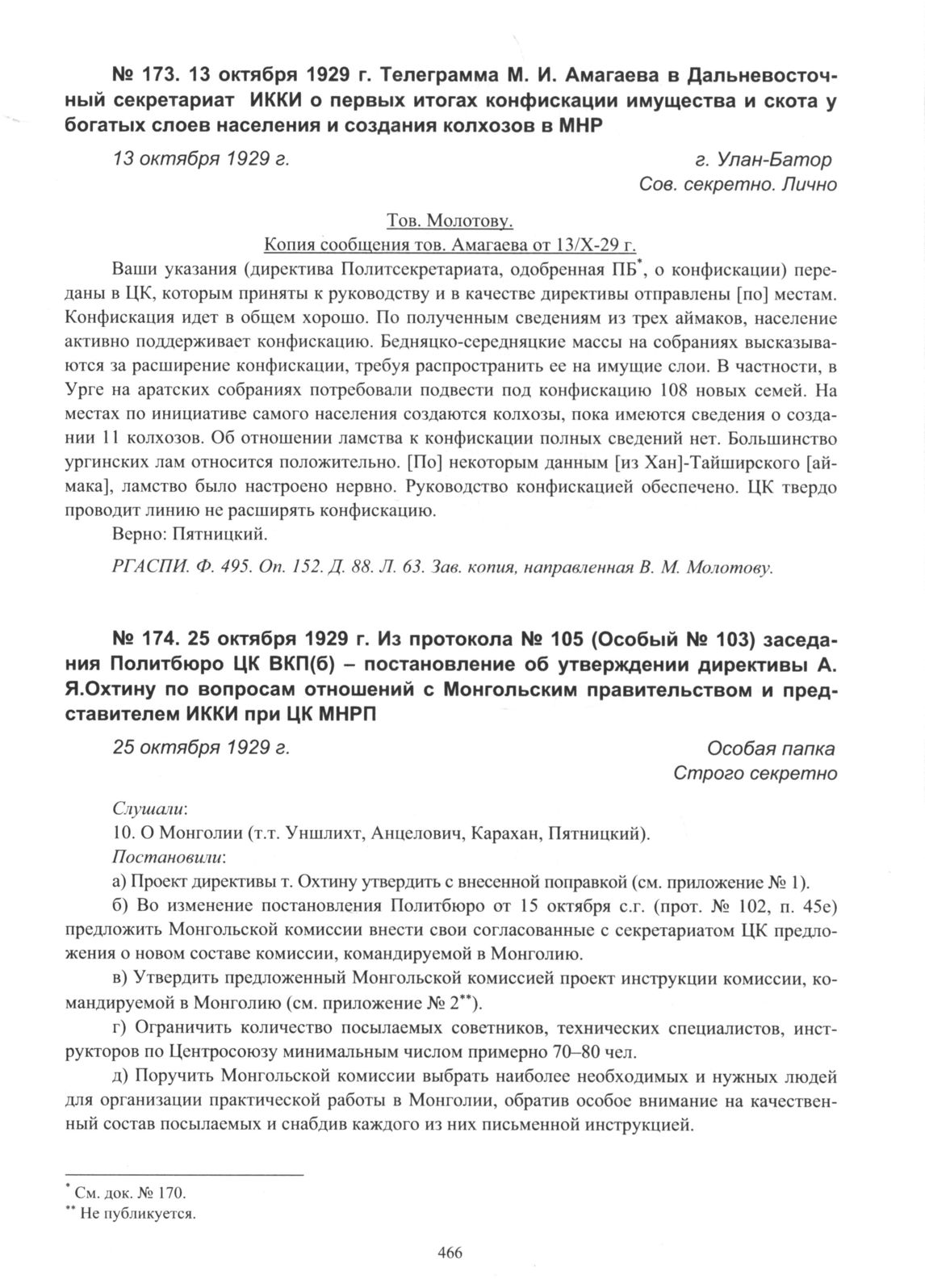 № 173. 13 октября 1929 г. Телеграмма М. И. Амагаева в Дальневосточный секретариат ИККИ о первых итогах конфискации имущества и скота у богатых слоев населения и создания колхозов в МНР

13 октября 1929 г. г. Улан-Батор
Сов. секретно. Лично

Тов. Молотову.
Копия сообщения тов. Амагаева от 13/X-29 г.

Ваши указания (директива Политсекретариата, одобренная ПБ*, о конфискации) переданы в ЦК, которым приняты к руководству и в качестве директивы отправлены [по] местам. Конфискация идет в общем хорошо. По полученным сведениям из трех аймаков, население активно поддерживает конфискацию. Бедняцко-середняцкие массы на собраниях высказываются за расширение конфискации, требуя распространить ее на имущие слои. В частности, в Урге на аратских собраниях потребовали подвести под конфискацию 108 новых семей. На местах по инициативе самого населения создаются колхозы, пока имеются сведения о создании 11 колхозов. Об отношении ламства к конфискации полных сведений нет. Большинство ургинских лам относится положительно. [По] некоторым данным [из Хан]-Тайширского [аймака], ламство было настроено нервно. Руководство конфискацией обеспечено. ЦК твердо проводит линию не расширять конфискацию.

Верно: Пятницкий.

РГАСПИ. Ф. 495. Оп. 152. Д. 88. Л. 63. Зав. копия, направленная В. М. Молотову.

№ 174. 25 октября 1929 г. Из протокола № 105 (Особый № 103) заседания Политбюро ЦК ВКП(б) – постановление об утверждении директивы А. Я.Охтину по вопросам отношений с Монгольским правительством и представителем ИККИ при ЦК МНРП

25 октября 1929 г. Особая папка
Строго секретно

Слушали:
10. О Монголии (т.т. Уншлихт, Анцелович, Карахан, Пятницкий).
Постановили:
а) Проект директивы т. Охтину утвердить с внесенной поправкой (см. приложение № 1).
б) Во изменение постановления Политбюро от 15 октября с.г. (прот. № 102, п. 45е) предложить Монгольской комиссии внести свои согласованные с секретариатом ЦК предложения о новом составе комиссии, командируемой в Монголию.
в) Утвердить предложенный Монгольской комиссией проект инструкции комиссии, командируемой в Монголию (см. приложение № 2**).
г) Ограничить количество посылаемых советников, технических специалистов, инструкторов по Центросоюзу минимальным числом примерно 70–80 чел.
д) Поручить Монгольской комиссии выбрать наиболее необходимых и нужных людей для организации практической работы в Монголии, обратив особое внимание на качественный состав посылаемых и снабдив каждого из них письменной инструкцией.

* См. док. № 170.
** Не публикуется.

466